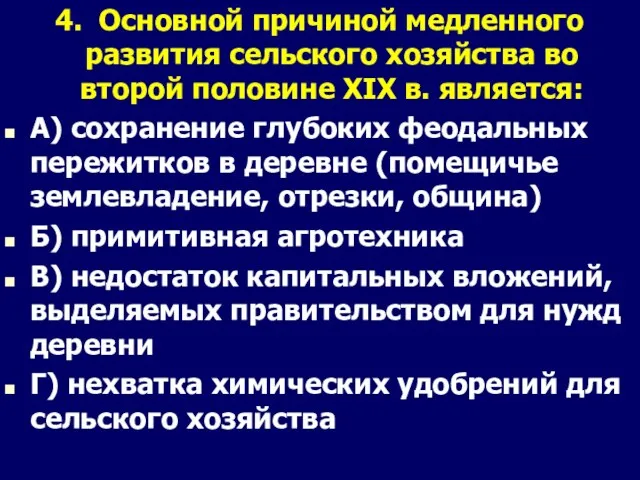 4. Основной причиной медленного развития сельского хозяйства во второй половине XIX в. является:

А) сохранение глубоких феодальных пережитков в деревне (помещичье землевладение, отрезки, община)

Б) примитивная агротехника

В) недостаток капитальных вложений, выделяемых правительством для нужд деревни

Г) нехватка химических удобрений для сельского хозяйства